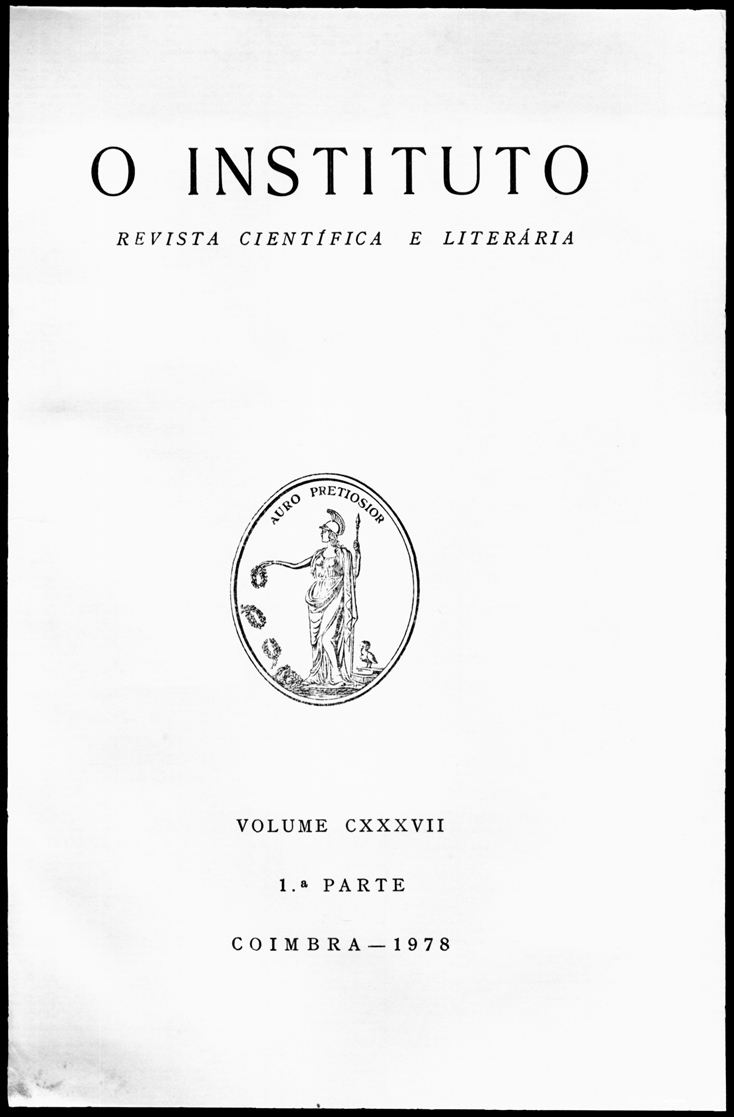 O INSTITUTO

REVISTA CIENTÍFICA E LITERÁRIA

AURO PRETIOSIOR

VOLUME CXXXVII

1.ª PARTE

COIMBRA — 1978